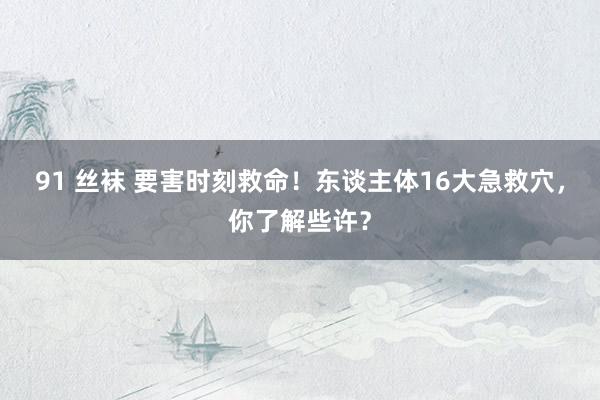 91 丝袜 要害时刻救命！东谈主体16大急救穴，你了解些许？